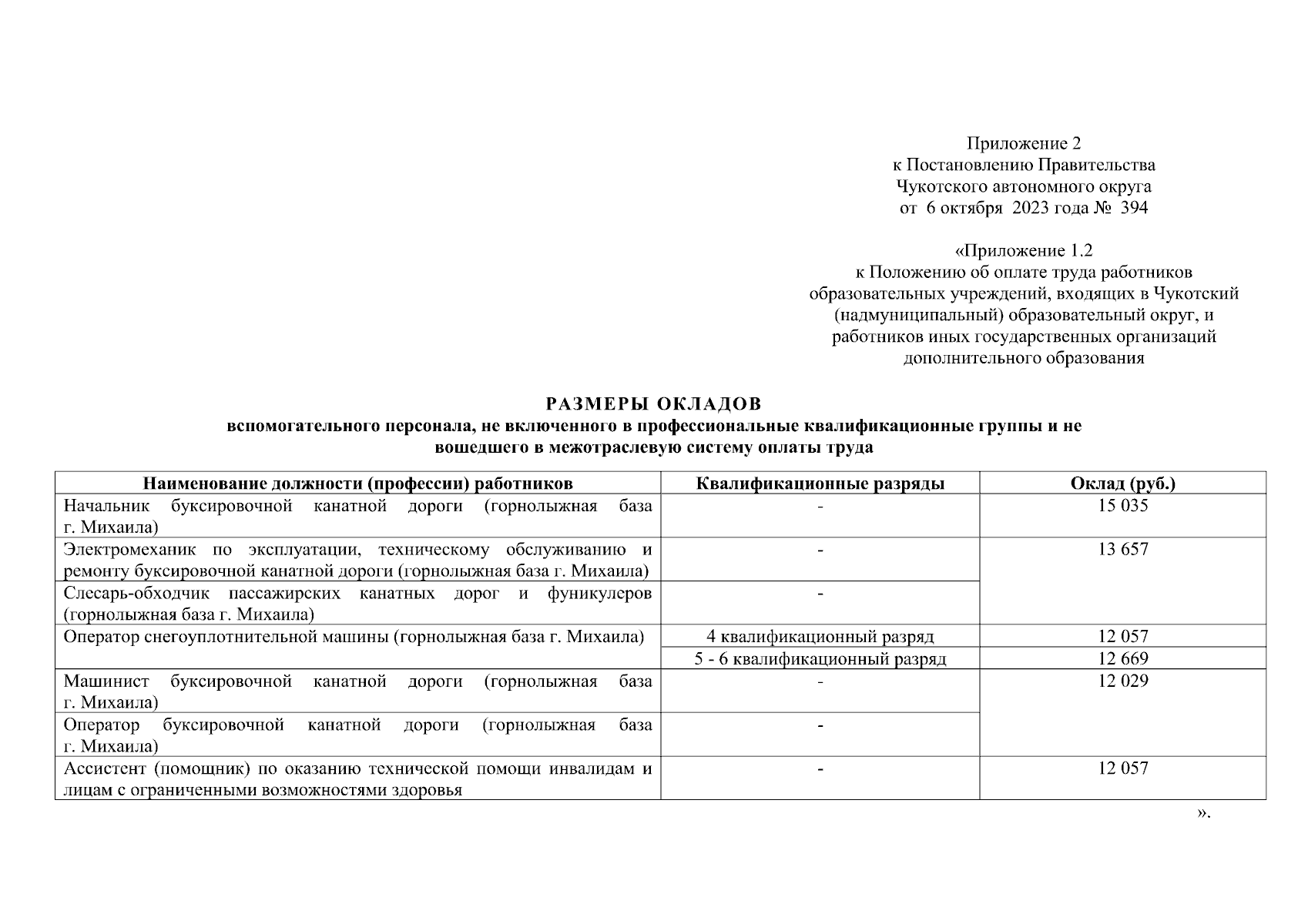 Приложение 2
к Постановлению Правительства
Чукотского автономного округа
от 6 октября 2023 года № 394

«Приложение 1.2
к Положению об оплате труда работников
образовательных учреждений, входящих в Чукотский
(надмуниципальный) образовательный округ, и
работников иных государственных организаций
дополнительного образования

РАЗМЕРЫ ОКЛАДОВ
вспомогательного персонала, не включенного в профессиональные квалификационные группы и не вошедшего в межотраслевую систему оплаты труда

| Наименование должности (профессии) работников | Квалификационные разряды | Оклад (руб.) |
|---|---|---|
| Начальник буксировочной канатной дороги (горнолыжная база г. Михаила) | - | 15 035 |
| Электромеханик по эксплуатации, техническому обслуживанию и ремонту буксировочной канатной дороги (горнолыжная база г. Михаила) | - | 13 657 |
| Слесарь-обходчик пассажирских канатных дорог и фуникулеров (горнолыжная база г. Михаила) | - | |
| Оператор снегоуплотнительной машины (горнолыжная база г. Михаила) | 4 квалификационный разряд | 12 057 |
| | 5 - 6 квалификационный разряд | 12 669 |
| Машинист буксировочной канатной дороги (горнолыжная база г. Михаила) | - | 12 029 |
| Оператор буксировочной канатной дороги (горнолыжная база г. Михаила) | - | |
| Ассистент (помощник) по оказанию технической помощи инвалидам и лицам с ограниченными возможностями здоровья | - | 12 057 |

».